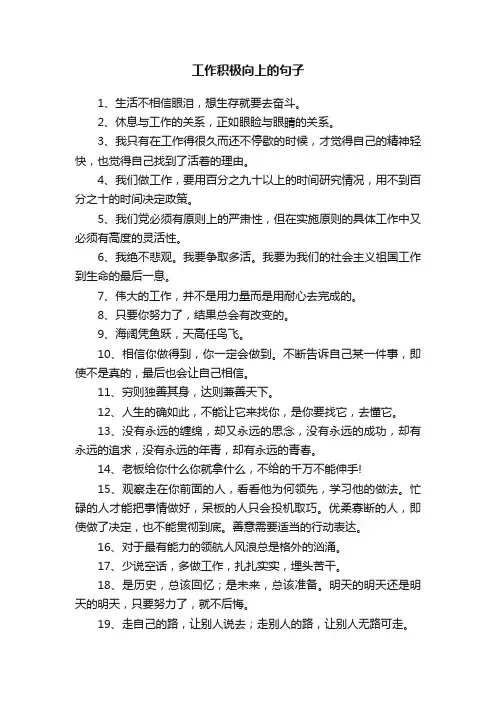 工作积极向上的句子

1、生活不相信眼泪，想生存就要去奋斗。

2、休息与工作的关系，正如眼睑与眼睛的关系。

3、我只有在工作得很久而还不停歇的时候，才觉得自己的精神轻快，也觉得自己找到了活着的理由。

4、我们做工作，要用百分之九十以上的时间研究情况，用不到百分之十的时间决定政策。

5、我们党必须有原则上的严肃性，但在实施原则的具体工作中又必须有高度的灵活性。

6、我绝不悲观。我要争取多活。我要为我们的社会主义祖国工作到生命的最后一息。

7、伟大的工作，并不是用力量而是用耐心去完成的。

8、只要你努力了，结果总会有改变的。

9、海阔凭鱼跃，天高任鸟飞。

10、相信你做得到，你一定会做到。不断告诉自己某一件事，即使不是真的，最后也会让自己相信。

11、穷则独善其身，达则兼善天下。

12、人生的确如此，不能让它来找你，是你要找它，去懂它。

13、没有永远的缠绵，却又永远的思念，没有永远的成功，却有永远的追求，没有永远的年青，却有永远的青春。

14、老板给你什么你就拿什么，不给的千万不能伸手!

15、观察走在你前面的人，看看他为何领先，学习他的做法。忙碌的人才能把事情做好，呆板的人只会投机取巧。优柔寡断的人，即使做了决定，也不能贯彻到底。善意需要适当的行动表达。

16、对于最有能力的领航人风浪总是格外的汹涌。

17、少说空话，多做工作，扎扎实实，埋头苦干。

18、是历史，总该回忆；是未来，总该准备。明天的明天还是明天的明天，只要努力了，就不后悔。

19、走自己的路，让别人说去；走别人的路，让别人无路可走。